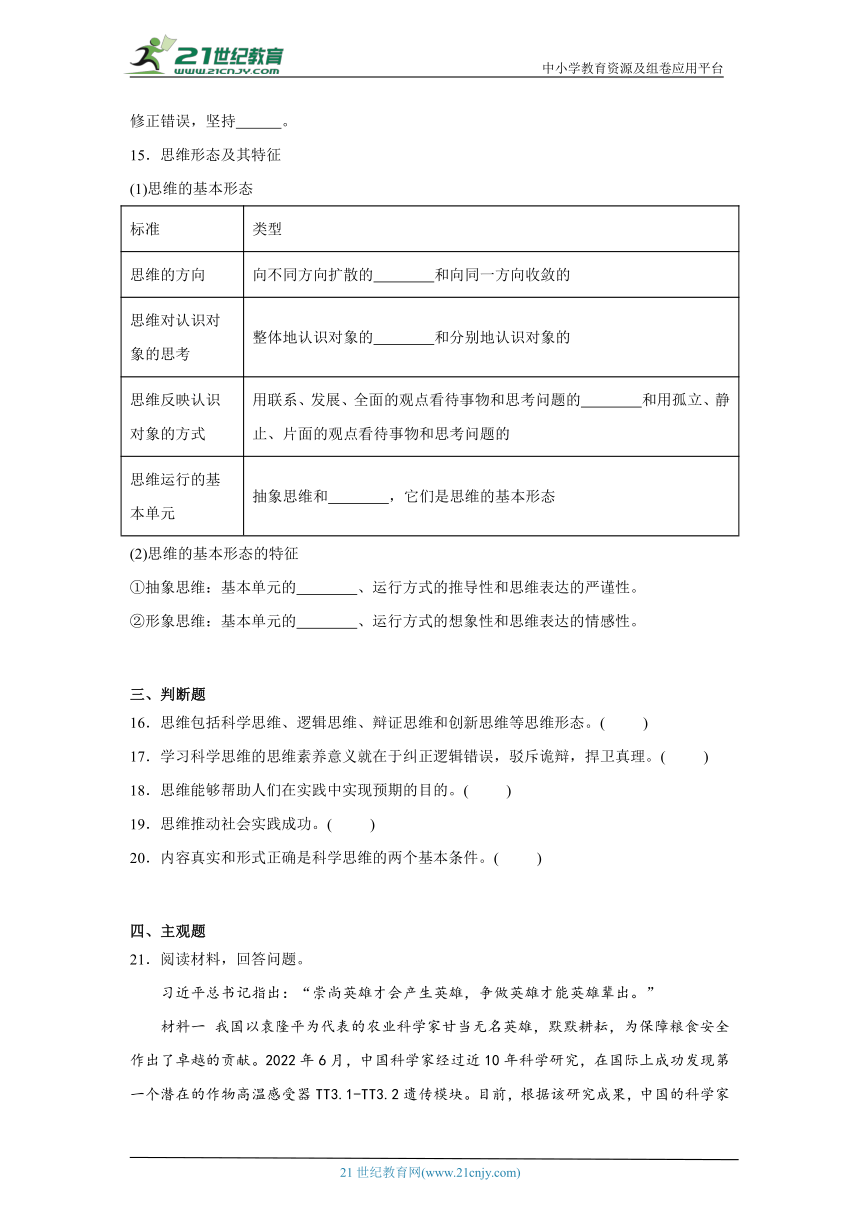 21世纪教育 www.21cnjy.com

中小学教育资源及组卷应用平台

修正错误，坚持______。

15．思维形态及其特征

(1)思维的基本形态

| 标准 | 类型 |
|---|---|
| 思维的方向 | 向不同方向扩散的________和向同一方向收敛的 |
| 思维对认识对象的思考 | 整体地认识对象的________和分别地认识对象的 |
| 思维反映认识对象的方式 | 用联系、发展、全面的观点看待事物和思考问题的________和用孤立、静止、片面的观点看待事物和思考问题的 |
| 思维运行的基本单元 | 抽象思维和________，它们是思维的基本形态 |

(2)思维的基本形态的特征

①抽象思维：基本单元的________、运行方式的推导性和思维表达的严谨性。

②形象思维：基本单元的________、运行方式的想象性和思维表达的情感性。

三、判断题

16．思维包括科学思维、逻辑思维、辩证思维和创新思维等思维形态。(　　)

17．学习科学思维的思维素养意义就在于纠正逻辑错误，驳斥诡辩，捍卫真理。(　　)

18．思维能够帮助人们在实践中实现预期的目的。(　　)

19．思维推动社会实践成功。(　　)

20．内容真实和形式正确是科学思维的两个基本条件。(　　)

四、主观题

21．阅读材料，回答问题。

习近平总书记指出：“崇尚英雄才会产生英雄，争做英雄才能英雄辈出。”

材料一　我国以袁隆平为代表的农业科学家甘当无名英雄，默默耕耘，为保障粮食安全作出了卓越的贡献。2022年6月，中国科学家经过近10年科学研究，在国际上成功发现第一个潜在的作物高温感受器TT3.1-TT3.2遗传模块。目前，根据该研究成果，中国的科学家

21世纪教育网(www.21cnjy.com)